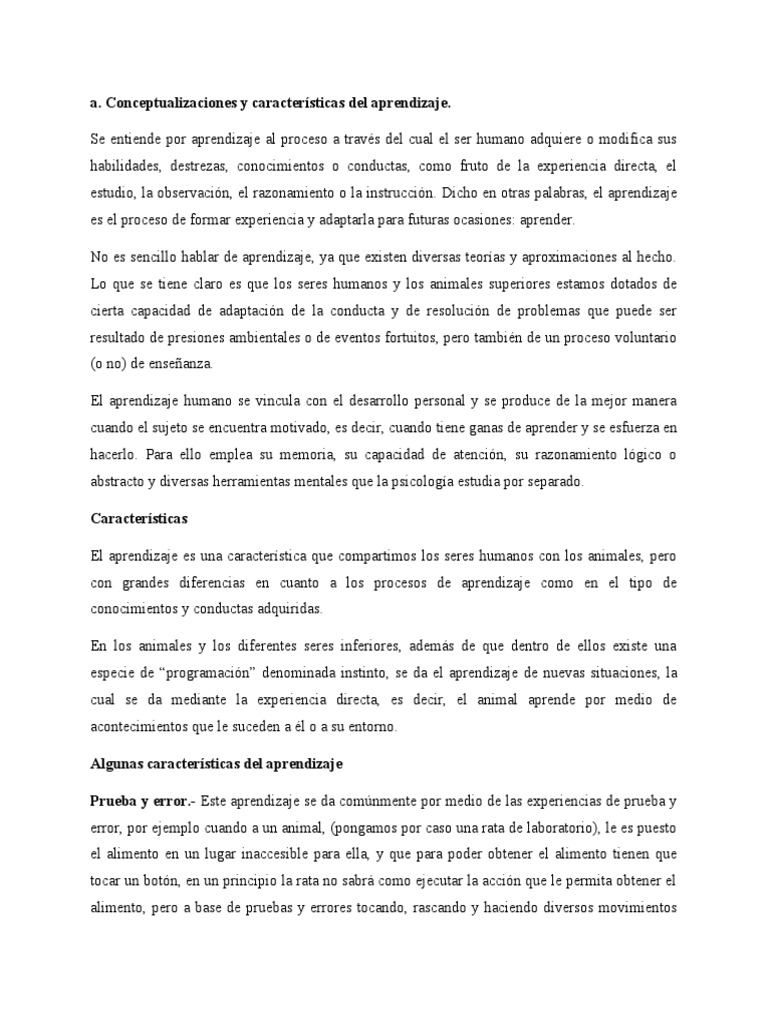 a. Conceptualizaciones y características del aprendizaje.

Se entiende por aprendizaje al proceso a través del cual el ser humano adquiere o modifica sus habilidades, destrezas, conocimientos o conductas, como fruto de la experiencia directa, el estudio, la observación, el razonamiento o la instrucción. Dicho en otras palabras, el aprendizaje es el proceso de formar experiencia y adaptarla para futuras ocasiones: aprender.

No es sencillo hablar de aprendizaje, ya que existen diversas teorías y aproximaciones al hecho. Lo que se tiene claro es que los seres humanos y los animales superiores estamos dotados de cierta capacidad de adaptación de la conducta y de resolución de problemas que puede ser resultado de presiones ambientales o de eventos fortuitos, pero también de un proceso voluntario (o no) de enseñanza.

El aprendizaje humano se vincula con el desarrollo personal y se produce de la mejor manera cuando el sujeto se encuentra motivado, es decir, cuando tiene ganas de aprender y se esfuerza en hacerlo. Para ello emplea su memoria, su capacidad de atención, su razonamiento lógico o abstracto y diversas herramientas mentales que la psicología estudia por separado.

Características

El aprendizaje es una característica que compartimos los seres humanos con los animales, pero con grandes diferencias en cuanto a los procesos de aprendizaje como en el tipo de conocimientos y conductas adquiridas.

En los animales y los diferentes seres inferiores, además de que dentro de ellos existe una especie de “programación” denominada instinto, se da el aprendizaje de nuevas situaciones, la cual se da mediante la experiencia directa, es decir, el animal aprende por medio de acontecimientos que le suceden a él o a su entorno.

Algunas características del aprendizaje

Prueba y error.- Este aprendizaje se da comúnmente por medio de las experiencias de prueba y error, por ejemplo cuando a un animal, (pongamos por caso una rata de laboratorio), le es puesto el alimento en un lugar inaccesible para ella, y que para poder obtener el alimento tienen que tocar un botón, en un principio la rata no sabrá como ejecutar la acción que le permita obtener el alimento, pero a base de pruebas y errores tocando, rascando y haciendo diversos movimientos